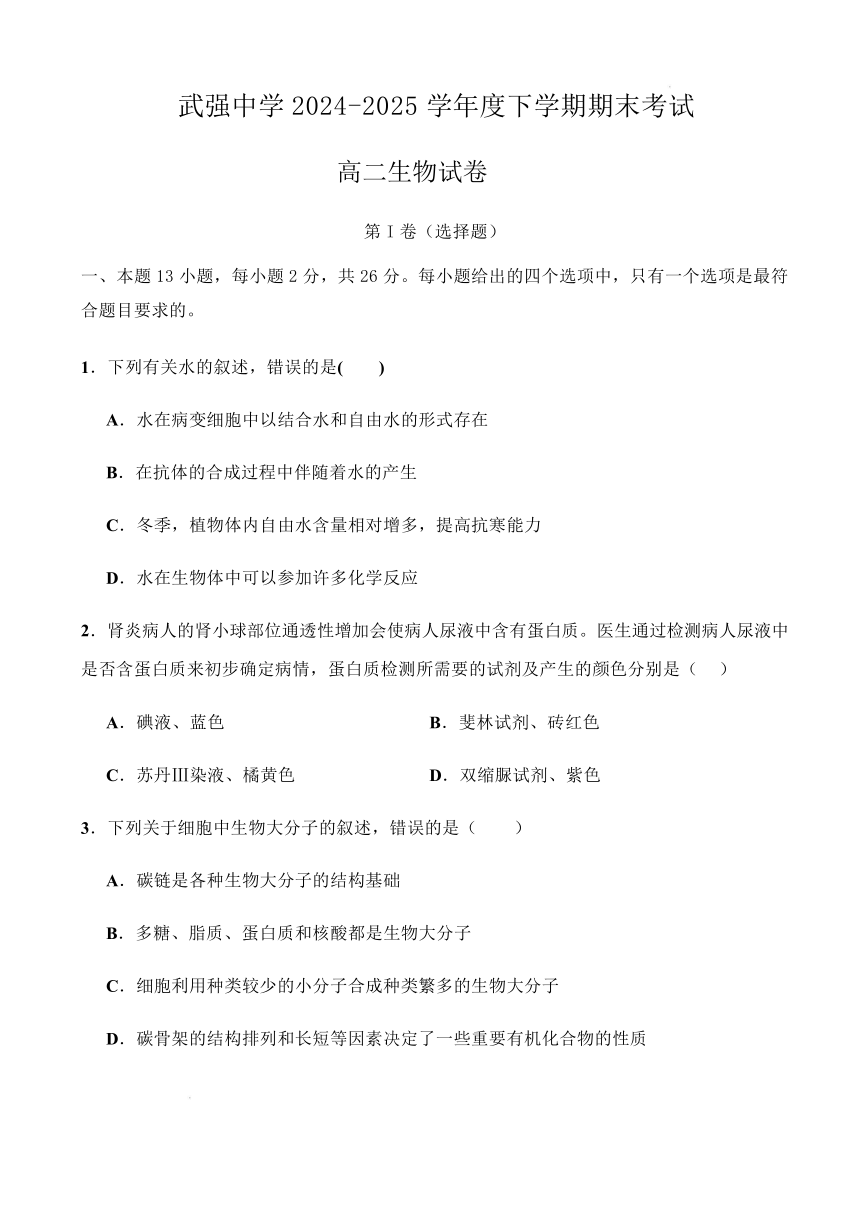 武强中学2024-2025学年度下学期期末考试

高二生物试卷

第Ⅰ卷（选择题）

一、本题13小题，每小题2分，共26分。每小题给出的四个选项中，只有一个选项是最符合题目要求的。

1．下列有关水的叙述，错误的是(　　)

A．水在病变细胞中以结合水和自由水的形式存在

B．在抗体的合成过程中伴随着水的产生

C．冬季，植物体内自由水含量相对增多，提高抗寒能力

D．水在生物体中可以参加许多化学反应

2．肾炎病人的肾小球部位通透性增加会使病人尿液中含有蛋白质。医生通过检测病人尿液中是否含蛋白质来初步确定病情，蛋白质检测所需要的试剂及产生的颜色分别是（　　）

A．碘液、蓝色　B．斐林试剂、砖红色

C．苏丹Ⅲ染液、橘黄色　D．双缩脲试剂、紫色

3．下列关于细胞中生物大分子的叙述，错误的是（　　）

A．碳链是各种生物大分子的结构基础

B．多糖、脂质、蛋白质和核酸都是生物大分子

C．细胞利用种类较少的小分子合成种类繁多的生物大分子

D．碳骨架的结构排列和长短等因素决定了一些重要有机化合物的性质